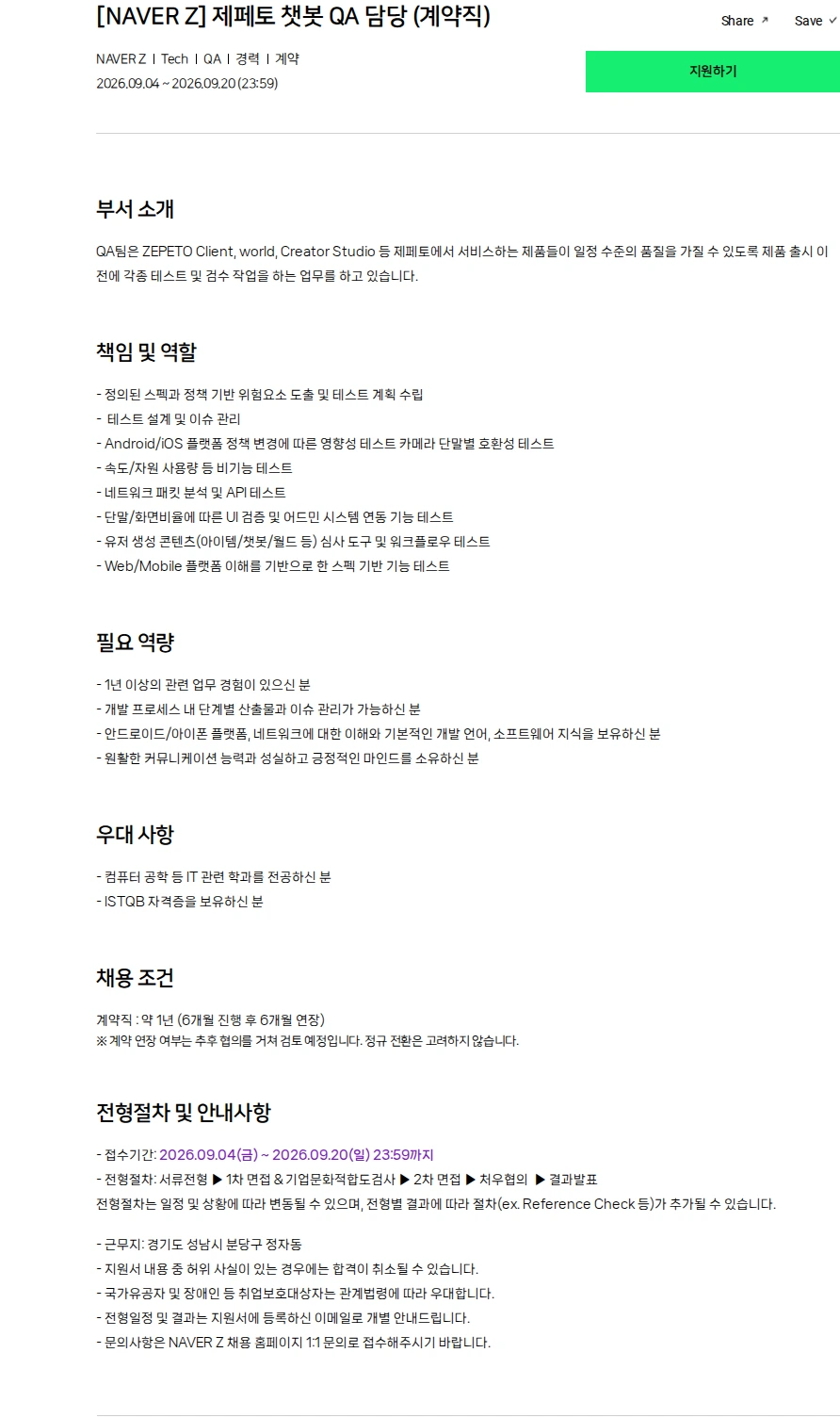 [NAVER Z] 제페토 챗봇 QA 담당 (계약직)

Share ↗ Save ✓

NAVER Z | Tech | QA | 경력 | 계약
2026.09.04 ~ 2026.09.20 (23:59)

지원하기

부서 소개

QA팀은 ZEPETO Client, world, Creator Studio 등 제페토에서 서비스하는 제품들이 일정 수준의 품질을 가질 수 있도록 제품 출시 이전에 각종 테스트 및 검수 작업을 하는 업무를 하고 있습니다.

책임 및 역할

- 정의된 스펙과 정책 기반 위험요소 도출 및 테스트 계획 수립
- 테스트 설계 및 이슈 관리
- Android/iOS 플랫폼 정책 변경에 따른 영향성 테스트 카메라 단말별 호환성 테스트
- 속도/자원 사용량 등 비기능 테스트
- 네트워크 패킷 분석 및 API 테스트
- 단말/화면비율에 따른 UI 검증 및 어드민 시스템 연동 기능 테스트
- 유저 생성 콘텐츠(아이템/챗봇/월드 등) 심사 도구 및 워크플로우 테스트
- Web/Mobile 플랫폼 이해를 기반으로 한 스펙 기반 기능 테스트

필요 역량

- 1년 이상의 관련 업무 경험이 있으신 분
- 개발 프로세스 내 단계별 산출물과 이슈 관리가 가능하신 분
- 안드로이드/아이폰 플랫폼, 네트워크에 대한 이해와 기본적인 개발 언어, 소프트웨어 지식을 보유하신 분
- 원활한 커뮤니케이션 능력과 성실하고 긍정적인 마인드를 소유하신 분

우대 사항

- 컴퓨터 공학 등 IT 관련 학과를 전공하신 분
- ISTQB 자격증을 보유하신 분

채용 조건

계약직 : 약 1년 (6개월 진행 후 6개월 연장)
※ 계약 연장 여부는 추후 협의를 거쳐 검토 예정입니다. 정규 전환은 고려하지 않습니다.

전형절차 및 안내사항

- 접수기간: 2026.09.04(금) ~ 2026.09.20(일) 23:59까지
- 전형절차: 서류전형 ▶ 1차 면접 & 기업문화적합도검사 ▶ 2차 면접 ▶ 처우협의 ▶ 결과발표
전형절차는 일정 및 상황에 따라 변동될 수 있으며, 전형별 결과에 따라 절차(ex. Reference Check 등)가 추가될 수 있습니다.

- 근무지: 경기도 성남시 분당구 정자동
- 지원서 내용 중 허위 사실이 있는 경우에는 합격이 취소될 수 있습니다.
- 국가유공자 및 장애인 등 취업보호대상자는 관계법령에 따라 우대합니다.
- 전형일정 및 결과는 지원서에 등록하신 이메일로 개별 안내드립니다.
- 문의사항은 NAVER Z 채용 홈페이지 1:1 문의로 접수해주시기 바랍니다.